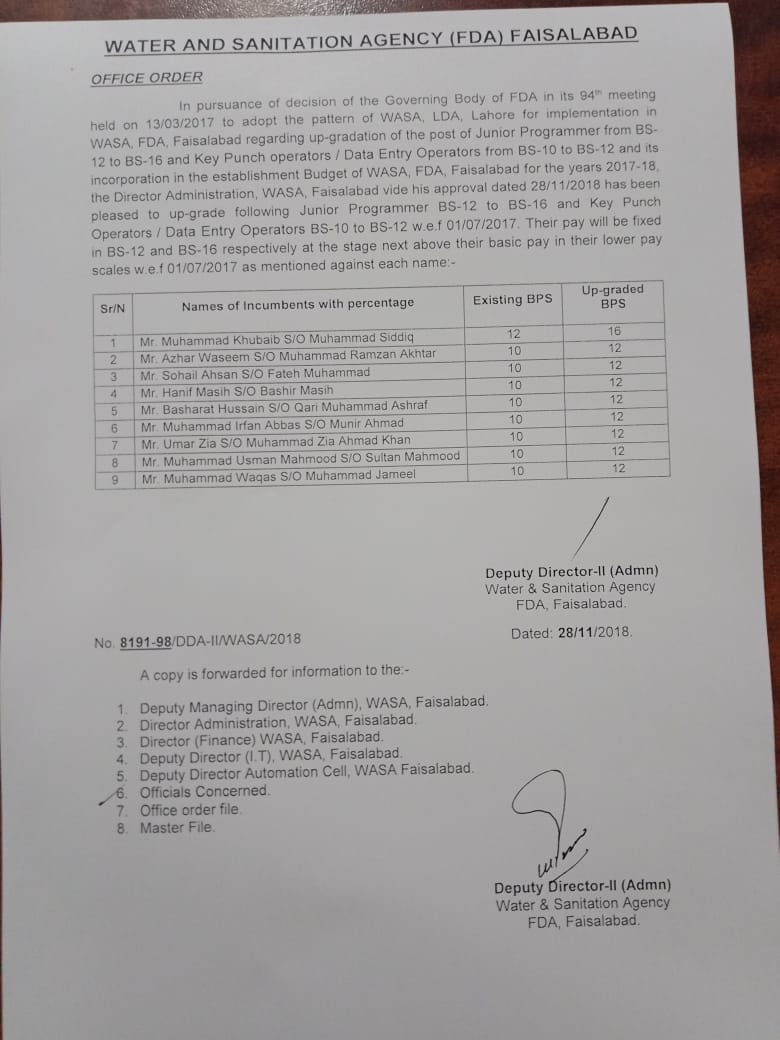 WATER AND SANITATION AGENCY (FDA) FAISALABAD

OFFICE ORDER

In pursuance of decision of the Governing Body of FDA in its 94$^{th}$ meeting held on 13/03/2017 to adopt the pattern of WASA, LDA, Lahore for implementation in WASA, FDA, Faisalabad regarding up-gradation of the post of Junior Programmer from BS-12 to BS-16 and Key Punch operators / Data Entry Operators from BS-10 to BS-12 and its incorporation in the establishment Budget of WASA, FDA, Faisalabad for the years 2017-18, the Director Administration, WASA, Faisalabad vide his approval dated 28/11/2018 has been pleased to up-grade following Junior Programmer BS-12 to BS-16 and Key Punch Operators / Data Entry Operators BS-10 to BS-12 w.e.f 01/07/2017. Their pay will be fixed in BS-12 and BS-16 respectively at the stage next above their basic pay in their lower pay scales w.e.f 01/07/2017 as mentioned against each name:-

| Sr/N | Names of Incumbents with percentage | Existing BPS | Up-graded BPS |
|---|---|---|---|
| 1 | Mr. Muhammad Khubaib S/O Muhammad Siddiq | 12 | 16 |
| 2 | Mr. Azhar Waseem S/O Muhammad Ramzan Akhtar | 10 | 12 |
| 3 | Mr. Sohail Ahsan S/O Fateh Muhammad | 10 | 12 |
| 4 | Mr. Hanif Masih S/O Bashir Masih | 10 | 12 |
| 5 | Mr. Basharat Hussain S/O Qari Muhammad Ashraf | 10 | 12 |
| 6 | Mr. Muhammad Irfan Abbas S/O Munir Ahmad | 10 | 12 |
| 7 | Mr. Umar Zia S/O Muhammad Zia Ahmad Khan | 10 | 12 |
| 8 | Mr. Muhammad Usman Mahmood S/O Sultan Mahmood | 10 | 12 |
| 9 | Mr. Muhammad Waqas S/O Muhammad Jameel | 10 | 12 |

Deputy Director-II (Admn)
Water & Sanitation Agency
FDA, Faisalabad.

No. 8191-98/DDA-II/WASA/2018

Dated: 28/11/2018.

A copy is forwarded for information to the:-

1. Deputy Managing Director (Admn), WASA, Faisalabad.
2. Director Administration, WASA, Faisalabad.
3. Director (Finance) WASA, Faisalabad.
4. Deputy Director (I.T), WASA, Faisalabad.
5. Deputy Director Automation Cell, WASA Faisalabad.
6. Officials Concerned.
7. Office order file.
8. Master File.

Deputy Director-II (Admn)
Water & Sanitation Agency
FDA, Faisalabad.